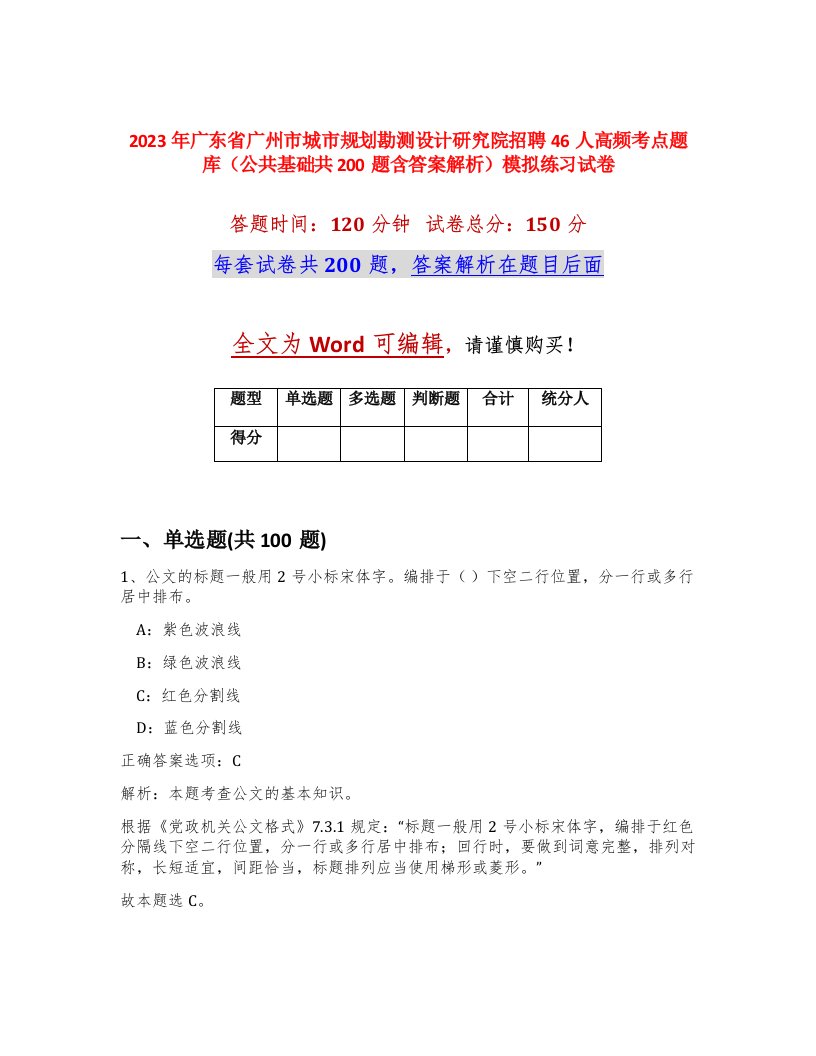 2023年广东省广州市城市规划勘测设计研究院招聘46人高频考点题库（公共基础共200题含答案解析）模拟练习试卷

答题时间：120分钟 试卷总分：150分

每套试卷共200题，答案解析在题目后面

全文为Word可编辑，请谨慎购买！

| 题型 | 单选题 | 多选题 | 判断题 | 合计 | 统分人 |
|---|---|---|---|---|---|
| 得分 | | | | | |

一、单选题(共100题)

1、公文的标题一般用2号小标宋体字。编排于（ ）下空二行位置，分一行或多行居中排布。

A：紫色波浪线

B：绿色波浪线

C：红色分割线

D：蓝色分割线

正确答案选项：C

解析：本题考查公文的基本知识。

根据《党政机关公文格式》7.3.1规定：“标题一般用2号小标宋体字，编排于红色分隔线下空二行位置，分一行或多行居中排布；回行时，要做到词意完整，排列对称，长短适宜，间距恰当，标题排列应当使用梯形或菱形。”

故本题选C。